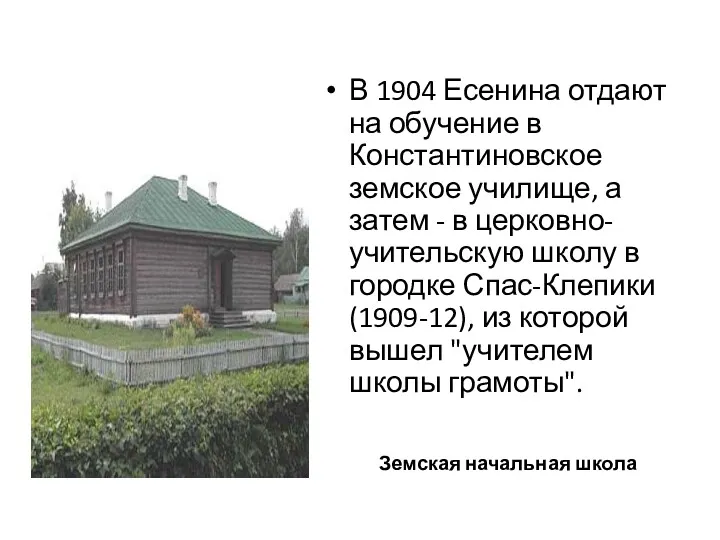 • В 1904 Есенина отдают на обучение в Константиновское земское училище, а затем - в церковно-учительскую школу в городке Спас-Клепики (1909-12), из которой вышел "учителем школы грамоты".

Земская начальная школа